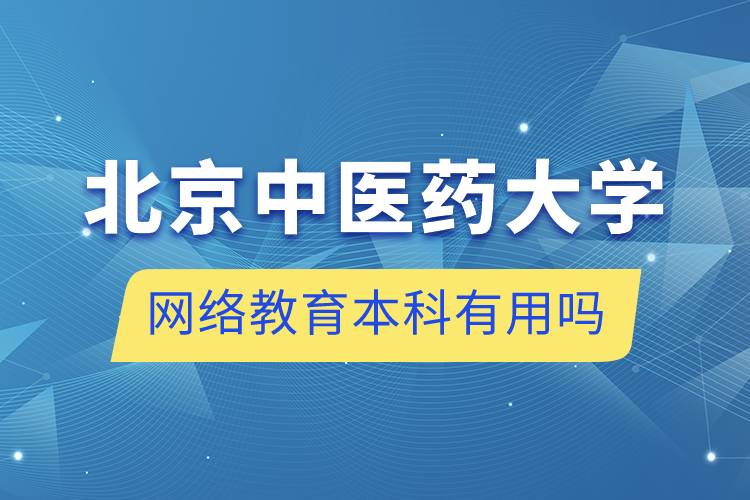 北京中医药大学

网络教育本科有用吗